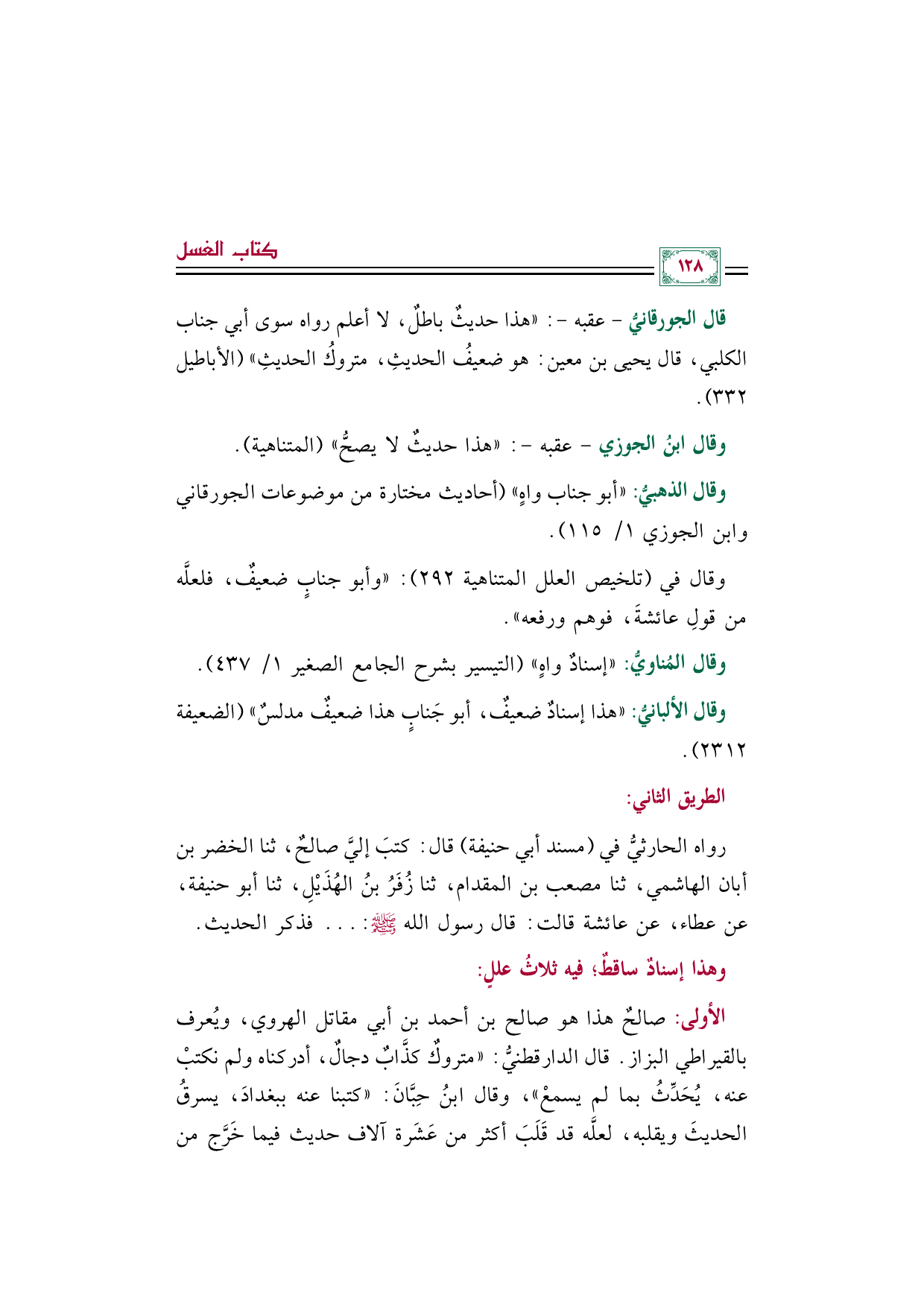 كتاب الغسل

١٢٨

قال الجورقانيُّ - عقبه -: «هذا حديثٌ باطلٌ، لا أعلم رواه سوى أبي جناب الكلبي، قال يحيى بن معين: هو ضعيفُ الحديثِ، متروكُ الحديثِ» (الأباطيل ٣٣٢).

وقال ابنُ الجوزي - عقبه -: «هذا حديثٌ لا يصحُّ» (المتناهية).

وقال الذهبيُّ: «أبو جناب واهٍ» (أحاديث مختارة من موضوعات الجورقاني وابن الجوزي ١/ ١١٥).

وقال في (تلخيص العلل المتناهية ٢٩٢): «وأبو جنابٍ ضعيفٌ، فلعلَّه من قولِ عائشةَ، فوهم ورفعه».

وقال المُناويُّ: «إسنادٌ واهٍ» (التيسير بشرح الجامع الصغير ١/ ٤٣٧).

وقال الألبانيُّ: «هذا إسنادٌ ضعيفٌ، أبو جَنابٍ هذا ضعيفٌ مدلسٌ» (الضعيفة ٢٣١٢).

الطريق الثاني:

رواه الحارثيُّ في (مسند أبي حنيفة) قال: كتبَ إليَّ صالحٌ، ثنا الخضر بن أبان الهاشمي، ثنا مصعب بن المقدام، ثنا زُفَرُ بنُ الهُذَيْلِ، ثنا أبو حنيفة، عن عطاء، عن عائشة قالت: قال رسول الله ﷺ: ... فذكر الحديث.

وهذا إسنادٌ ساقطٌ؛ فيه ثلاثُ عللٍ:

الأولى: صالحٌ هذا هو صالح بن أحمد بن أبي مقاتل الهروي، ويُعرف بالقيراطي البزاز. قال الدارقطنيُّ: «متروكٌ كذَّابٌ دجالٌ، أدركناه ولم نكتبْ عنه، يُحَدِّثُ بما لم يسمعْ»، وقال ابنُ حِبَّانَ: «كتبنا عنه ببغدادَ، يسرقُ الحديثَ ويقلبه، لعلَّه قد قَلَبَ أكثر من عَشَرة آلاف حديث فيما خَرَّج من